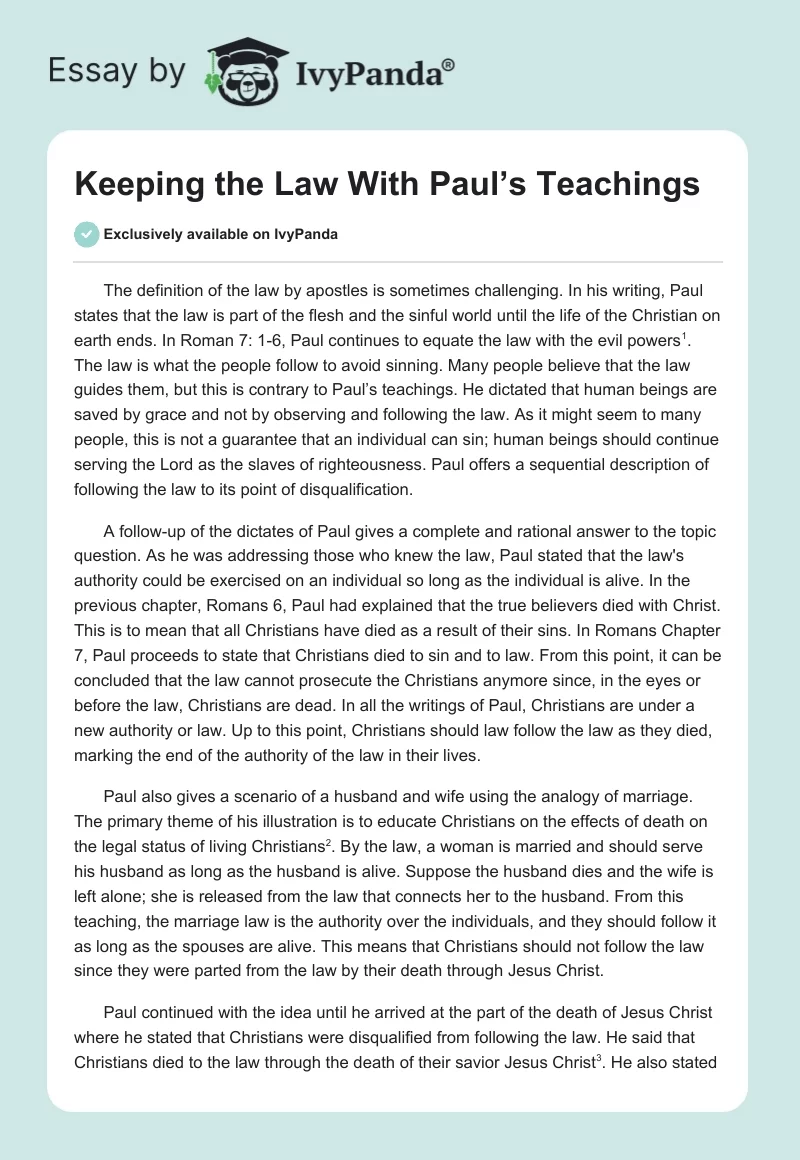 Essay by IvyPanda®

Keeping the Law With Paul's Teachings

Exclusively available on IvyPanda

The definition of the law by apostles is sometimes challenging. In his writing, Paul states that the law is part of the flesh and the sinful world until the life of the Christian on earth ends. In Roman 7: 1-6, Paul continues to equate the law with the evil powers$^1$. The law is what the people follow to avoid sinning. Many people believe that the law guides them, but this is contrary to Paul's teachings. He dictated that human beings are saved by grace and not by observing and following the law. As it might seem to many people, this is not a guarantee that an individual can sin; human beings should continue serving the Lord as the slaves of righteousness. Paul offers a sequential description of following the law to its point of disqualification.

A follow-up of the dictates of Paul gives a complete and rational answer to the topic question. As he was addressing those who knew the law, Paul stated that the law's authority could be exercised on an individual so long as the individual is alive. In the previous chapter, Romans 6, Paul had explained that the true believers died with Christ. This is to mean that all Christians have died as a result of their sins. In Romans Chapter 7, Paul proceeds to state that Christians died to sin and to law. From this point, it can be concluded that the law cannot prosecute the Christians anymore since, in the eyes or before the law, Christians are dead. In all the writings of Paul, Christians are under a new authority or law. Up to this point, Christians should law follow the law as they died, marking the end of the authority of the law in their lives.

Paul also gives a scenario of a husband and wife using the analogy of marriage. The primary theme of his illustration is to educate Christians on the effects of death on the legal status of living Christians$^2$. By the law, a woman is married and should serve his husband as long as the husband is alive. Suppose the husband dies and the wife is left alone; she is released from the law that connects her to the husband. From this teaching, the marriage law is the authority over the individuals, and they should follow it as long as the spouses are alive. This means that Christians should not follow the law since they were parted from the law by their death through Jesus Christ.

Paul continued with the idea until he arrived at the part of the death of Jesus Christ where he stated that Christians were disqualified from following the law. He said that Christians died to the law through the death of their savior Jesus Christ$^3$. He also stated